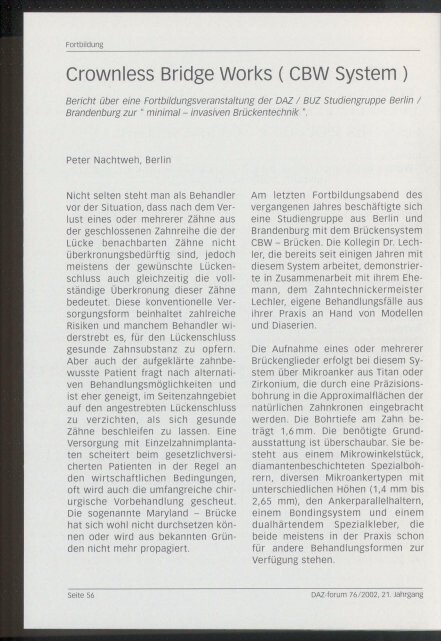 Fortbildung

Crownless Bridge Works ( CBW System )

Bericht über eine Fortbildungsveranstaltung der DAZ / BUZ Studiengruppe Berlin / Brandenburg zur " minimal – invasiven Brückentechnik ".

Peter Nachtweh, Berlin

Nicht selten steht man als Behandler vor der Situation, dass nach dem Verlust eines oder mehrerer Zähne aus der geschlossenen Zahnreihe die der Lücke benachbarten Zähne nicht überkronungsbedürftig sind, jedoch meistens der gewünschte Lückenschluss auch gleichzeitig die vollständige Überkronung dieser Zähne bedeutet. Diese konventionelle Versorgungsform beinhaltet zahlreiche Risiken und manchem Behandler widerstrebt es, für den Lückenschluss gesunde Zahnsubstanz zu opfern. Aber auch der aufgeklärte zahnbewusste Patient fragt nach alternativen Behandlungsmöglichkeiten und ist eher geneigt, im Seitenzahngebiet auf den angestrebten Lückenschluss zu verzichten, als sich gesunde Zähne beschleifen zu lassen. Eine Versorgung mit Einzelzahnimplantaten scheitert beim gesetzlichversicherten Patienten in der Regel an den wirtschaftlichen Bedingungen, oft wird auch die umfangreiche chirurgische Vorbehandlung gescheut. Die sogenannte Maryland – Brücke hat sich wohl nicht durchsetzen können oder wird aus bekannten Gründen nicht mehr propagiert.

Am letzten Fortbildungsabend des vergangenen Jahres beschäftigte sich eine Studiengruppe aus Berlin und Brandenburg mit dem Brückensystem CBW – Brücken. Die Kollegin Dr. Lechler, die bereits seit einigen Jahren mit diesem System arbeitet, demonstrierte in Zusammenarbeit mit ihrem Ehemann, dem Zahntechnickermeister Lechler, eigene Behandlungsfälle aus ihrer Praxis an Hand von Modellen und Diaserien.

Die Aufnahme eines oder mehrerer Brückenglieder erfolgt bei diesem System über Mikroanker aus Titan oder Zirkonium, die durch eine Präzisionsbohrung in die Approximalflächen der natürlichen Zahnkronen eingebracht werden. Die Bohrtiefe am Zahn beträgt 1,6 mm. Die benötigte Grundausstattung ist überschaubar. Sie besteht aus einem Mikrowinkelstück, diamantenbeschichteten Spezialbohrern, diversen Mikroankertypen mit unterschiedlichen Höhen (1,4 mm bis 2,65 mm), den Ankerparallelhaltern, einem Bondingsystem und einem dualhärtendem Spezialkleber, die beide meistens in der Praxis schon für andere Behandlungsformen zur Verfügung stehen.

Seite 56

DAZ-forum 76/2002, 21. Jahrgang